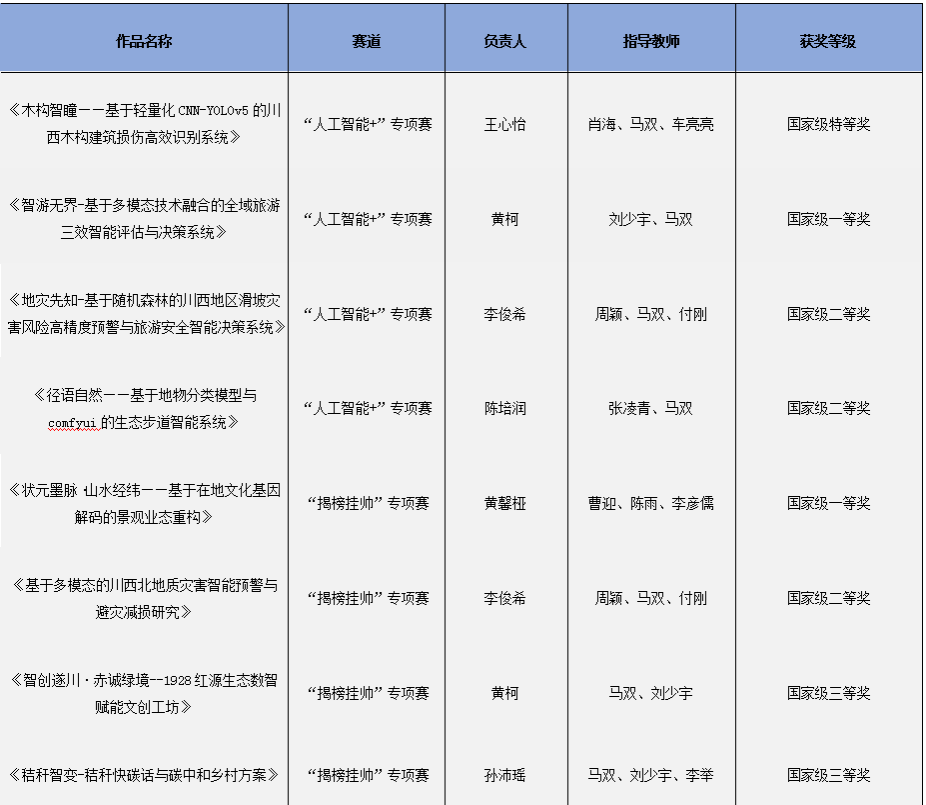 | 作品名称 | 赛道 | 负责人 | 指导教师 | 获奖等级 |
|---|---|---|---|---|
| 《木构智瞳——基于轻量化 CNN-YOLOv5 的川西木构建筑损伤高效识别系统》 | “人工智能+”专项赛 | 王心怡 | 肖海、马双、车亮亮 | 国家级特等奖 |
| 《智游无界-基于多模态技术融合的全域旅游三效智能评估与决策系统》 | “人工智能+”专项赛 | 黄柯 | 刘少宇、马双 | 国家级一等奖 |
| 《地灾先知-基于随机森林的川西地区滑坡灾害风险高精度预警与旅游安全智能决策系统》 | “人工智能+”专项赛 | 李俊希 | 周颖、马双、付刚 | 国家级二等奖 |
| 《径语自然——基于地物分类模型与 comfyui 的生态步道智能系统》 | “人工智能+”专项赛 | 陈培润 | 张凌青、马双 | 国家级二等奖 |
| 《状元墨脉 山水经纬——基于在地文化基因解码的景观业态重构》 | “揭榜挂帅”专项赛 | 黄馨桠 | 曹迎、陈雨、李彦儒 | 国家级一等奖 |
| 《基于多模态的川西北地质灾害智能预警与避灾减损研究》 | “揭榜挂帅”专项赛 | 李俊希 | 周颖、马双、付刚 | 国家级二等奖 |
| 《智创遂川·赤诚绿境--1928 红源生态数智赋能文创工坊》 | “揭榜挂帅”专项赛 | 黄柯 | 马双、刘少宇 | 国家级三等奖 |
| 《秸秆智变-秸秆快碳话与碳中和乡村方案》 | “揭榜挂帅”专项赛 | 孙沛瑶 | 马双、刘少宇、李举 | 国家级三等奖 |